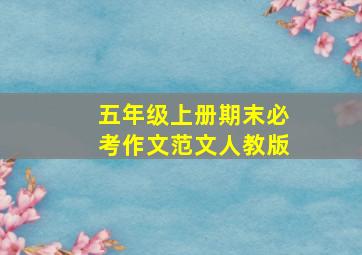 五年级上册期末必考作文范文人教版